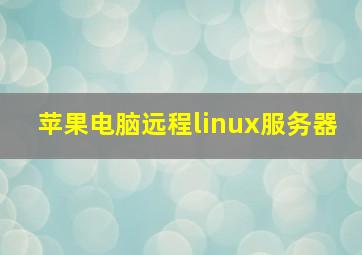 苹果电脑远程linux服务器